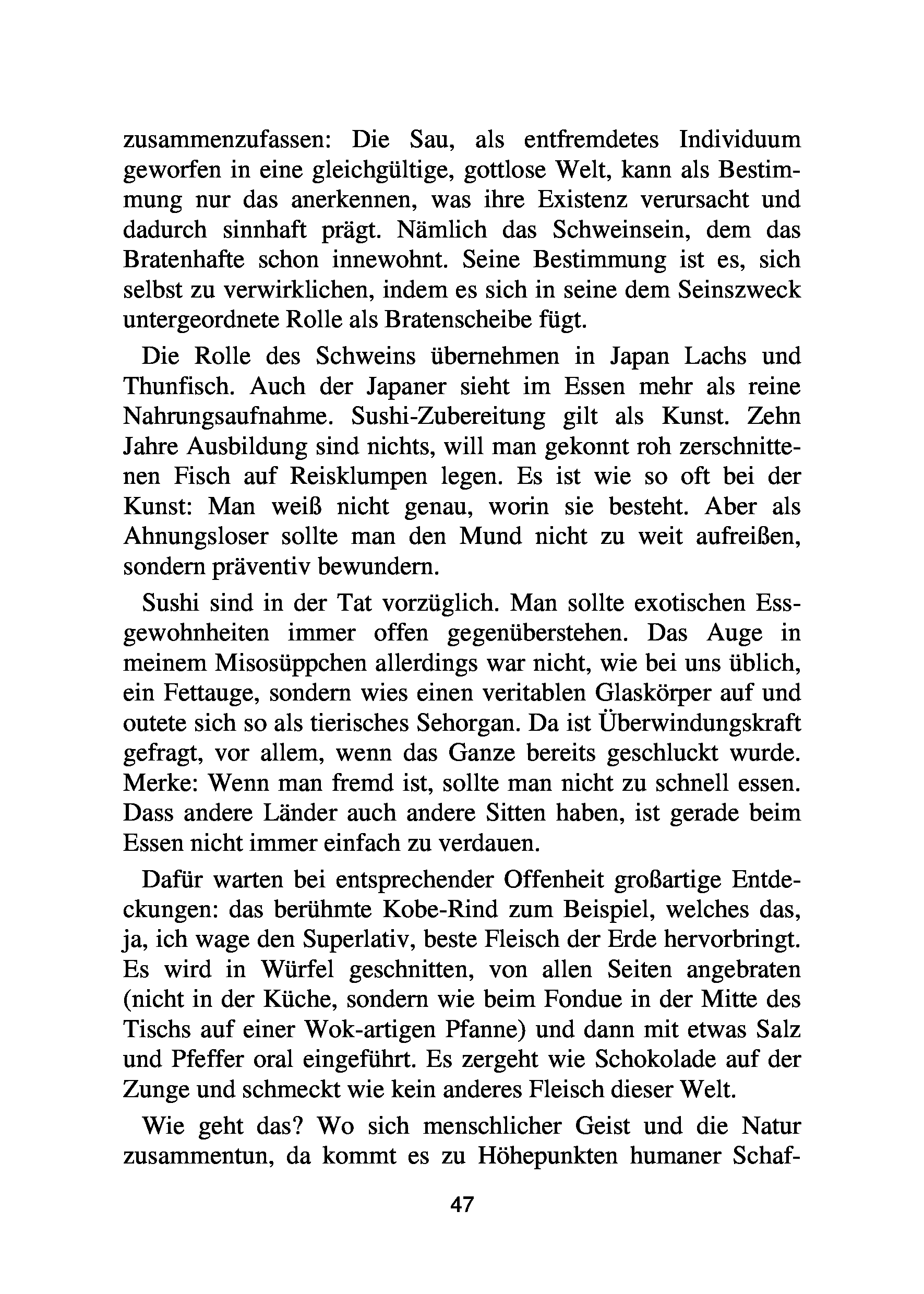 zusammenzufassen: Die Sau, als entfremdetes Individuum geworfen in eine gleichgültige, gottlose Welt, kann als Bestimmung nur das anerkennen, was ihre Existenz verursacht und dadurch sinnhaft prägt. Nämlich das Schweinsein, dem das Bratenhafte schon innewohnt. Seine Bestimmung ist es, sich selbst zu verwirklichen, indem es sich in seine dem Seinszweck untergeordnete Rolle als Bratenscheibe fügt.

Die Rolle des Schweins übernehmen in Japan Lachs und Thunfisch. Auch der Japaner sieht im Essen mehr als reine Nahrungsaufnahme. Sushi-Zubereitung gilt als Kunst. Zehn Jahre Ausbildung sind nichts, will man gekonnt roh zerschnittenen Fisch auf Reisklumpen legen. Es ist wie so oft bei der Kunst: Man weiß nicht genau, worin sie besteht. Aber als Ahnungsloser sollte man den Mund nicht zu weit aufreißen, sondern präventiv bewundern.

Sushi sind in der Tat vorzüglich. Man sollte exotischen Essgewohnheiten immer offen gegenüberstehen. Das Auge in meinem Misosüppchen allerdings war nicht, wie bei uns üblich, ein Fettauge, sondern wies einen veritablen Glaskörper auf und outete sich so als tierisches Sehorgan. Da ist Überwindungskraft gefragt, vor allem, wenn das Ganze bereits geschluckt wurde. Merke: Wenn man fremd ist, sollte man nicht zu schnell essen. Dass andere Länder auch andere Sitten haben, ist gerade beim Essen nicht immer einfach zu verdauen.

Dafür warten bei entsprechender Offenheit großartige Entdeckungen: das berühmte Kobe-Rind zum Beispiel, welches das, ja, ich wage den Superlativ, beste Fleisch der Erde hervorbringt. Es wird in Würfel geschnitten, von allen Seiten angebraten (nicht in der Küche, sondern wie beim Fondue in der Mitte des Tischs auf einer Wok-artigen Pfanne) und dann mit etwas Salz und Pfeffer oral eingeführt. Es zergeht wie Schokolade auf der Zunge und schmeckt wie kein anderes Fleisch dieser Welt.

Wie geht das? Wo sich menschlicher Geist und die Natur zusammentun, da kommt es zu Höhepunkten humaner Schaf-

47